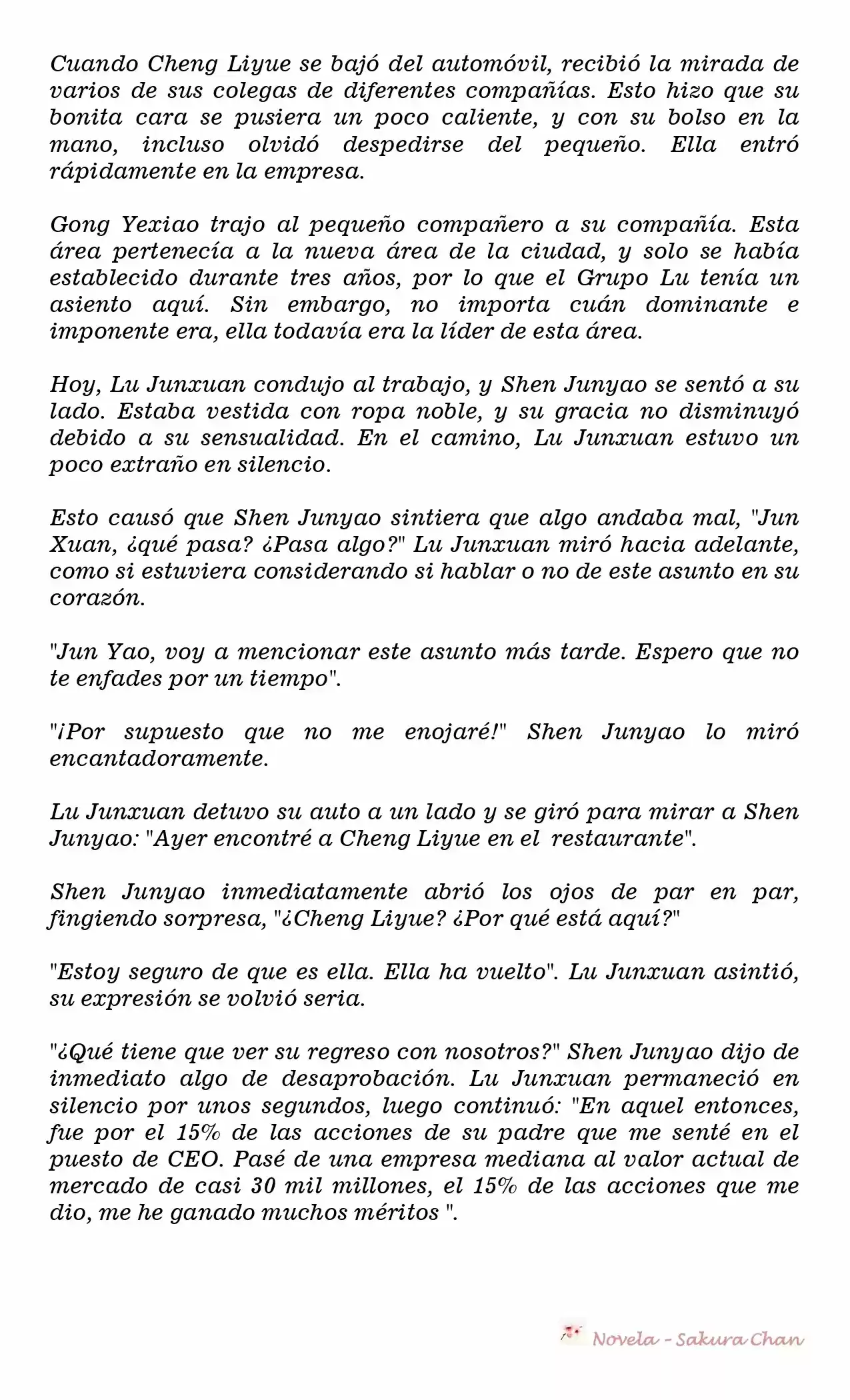 Cuando Cheng Liyue se bajó del automóvil, recibió la mirada de varios de sus colegas de diferentes compañías. Esto hizo que su bonita cara se pusiera un poco caliente, y con su bolso en la mano, incluso olvidó despedirse del pequeño. Ella entró rápidamente en la empresa.

Gong Yexiao trajo al pequeño compañero a su compañía. Esta área pertenecía a la nueva área de la ciudad, y solo se había establecido durante tres años, por lo que el Grupo Lu tenía un asiento aquí. Sin embargo, no importa cuán dominante e imponente era, ella todavía era la líder de esta área.

Hoy, Lu Junxuan condujo al trabajo, y Shen Junyao se sentó a su lado. Estaba vestida con ropa noble, y su gracia no disminuyó debido a su sensualidad. En el camino, Lu Junxuan estuvo un poco extraño en silencio.

Esto causó que Shen Junyao sintiera que algo andaba mal, "Jun Xuan, ¿qué pasa? ¿Pasa algo?" Lu Junxuan miró hacia adelante, como si estuviera considerando si hablar o no de este asunto en su corazón.

"Jun Yao, voy a mencionar este asunto más tarde. Espero que no te enfades por un tiempo".

"¡Por supuesto que no me enojaré!" Shen Junyao lo miró encantadoramente.

Lu Junxuan detuvo su auto a un lado y se giró para mirar a Shen Junyao: "Ayer encontré a Cheng Liyue en el restaurante".

Shen Junyao inmediatamente abrió los ojos de par en par, fingiendo sorpresa, "¿Cheng Liyue? ¿Por qué está aquí?"

"Estoy seguro de que es ella. Ella ha vuelto". Lu Junxuan asintió, su expresión se volvió seria.

"¿Qué tiene que ver su regreso con nosotros?" Shen Junyao dijo de inmediato algo de desaprobación. Lu Junxuan permaneció en silencio por unos segundos, luego continuó: "En aquel entonces, fue por el 15% de las acciones de su padre que me senté en el puesto de CEO. Pasé de una empresa mediana al valor actual de mercado de casi 30 mil millones, el 15% de las acciones que me dio, me he ganado muchos méritos ".

Novela - Sakura Chan